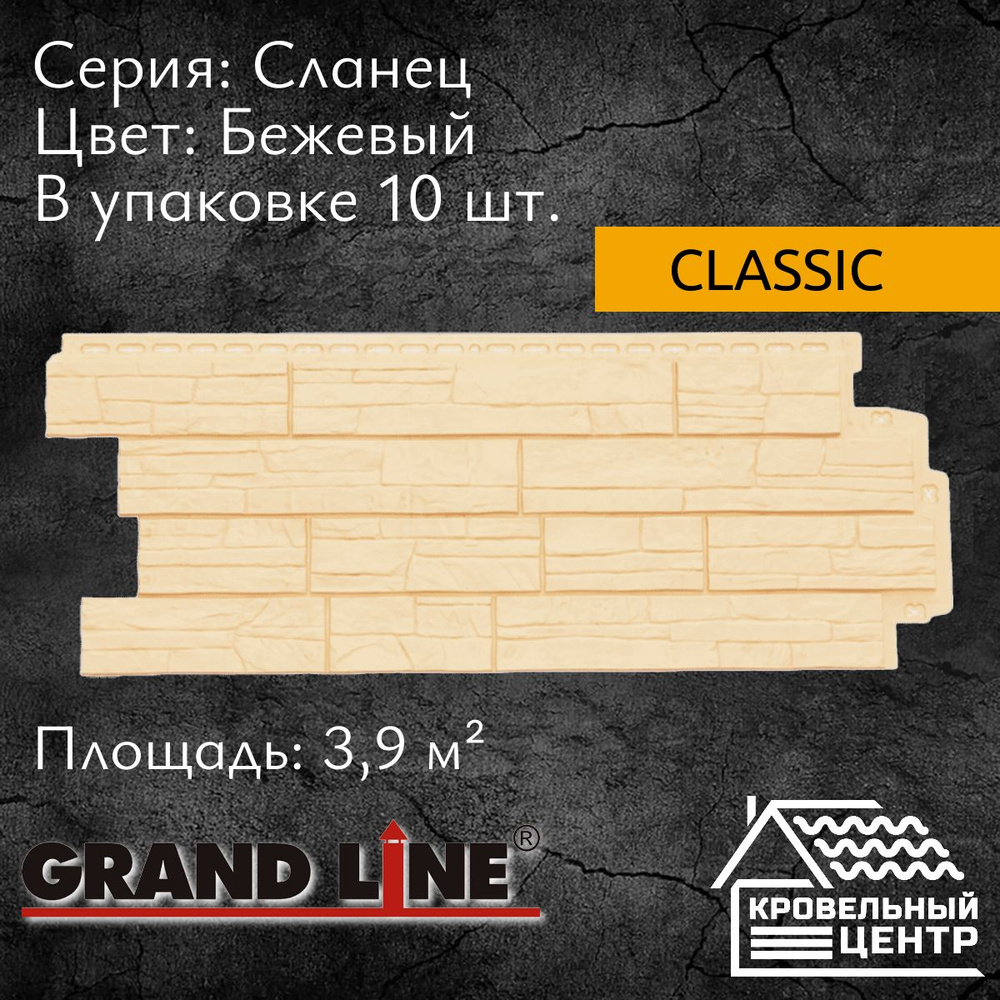 Серия: Сланец
Цвет: Бежевый
В упаковке 10 шт.

CLASSIC

Площадь: 3,9 м²

GRAND LINE®

КРОВЕЛЬНЫЙ ЦЕНТР